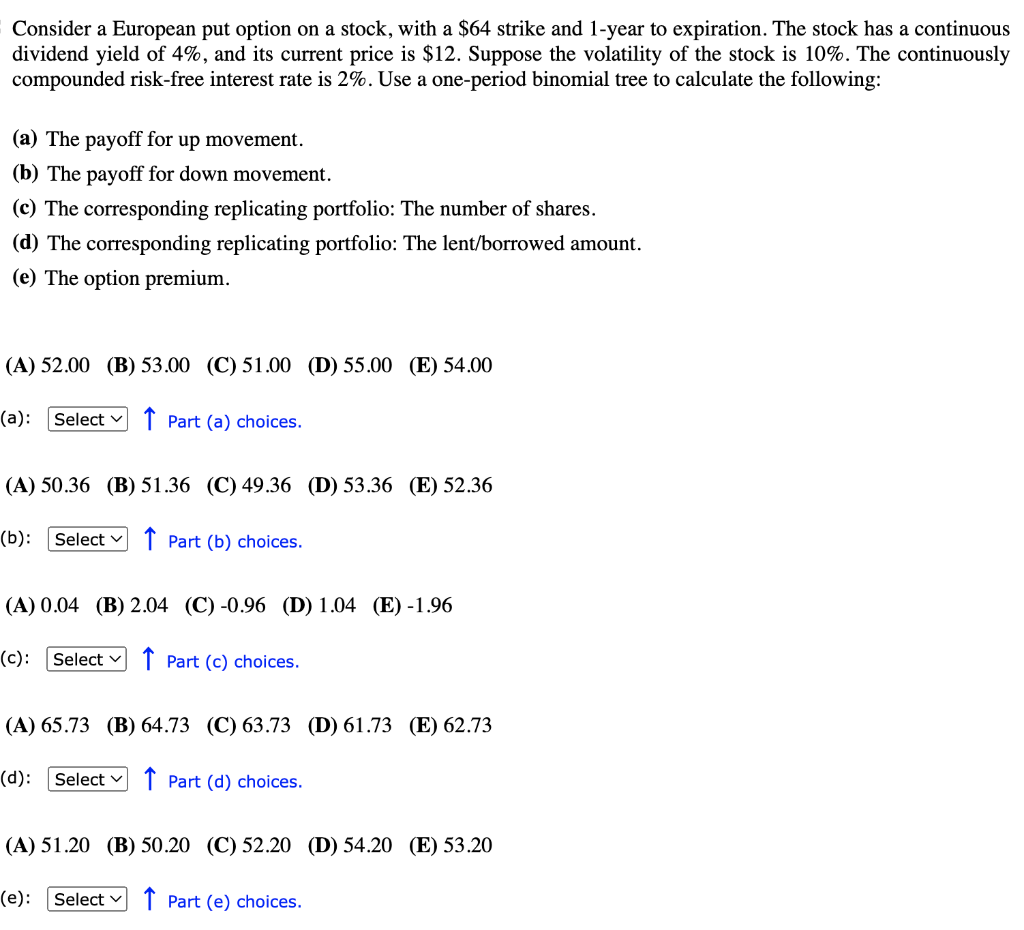 Consider a European put option on a stock, with a \$64 strike and 1-year to expiration. The stock has a continuous dividend yield of 4%, and its current price is \$12. Suppose the volatility of the stock is 10%. The continuously compounded risk-free interest rate is 2%. Use a one-period binomial tree to calculate the following:

(a) The payoff for up movement.
(b) The payoff for down movement.
(c) The corresponding replicating portfolio: The number of shares.
(d) The corresponding replicating portfolio: The lent/borrowed amount.
(e) The option premium.

(A) 52.00 (B) 53.00 (C) 51.00 (D) 55.00 (E) 54.00

(a): Select ↑ Part (a) choices.

(A) 50.36 (B) 51.36 (C) 49.36 (D) 53.36 (E) 52.36

(b): Select ↑ Part (b) choices.

(A) 0.04 (B) 2.04 (C) -0.96 (D) 1.04 (E) -1.96

(c): Select ↑ Part (c) choices.

(A) 65.73 (B) 64.73 (C) 63.73 (D) 61.73 (E) 62.73

(d): Select ↑ Part (d) choices.

(A) 51.20 (B) 50.20 (C) 52.20 (D) 54.20 (E) 53.20

(e): Select ↑ Part (e) choices.